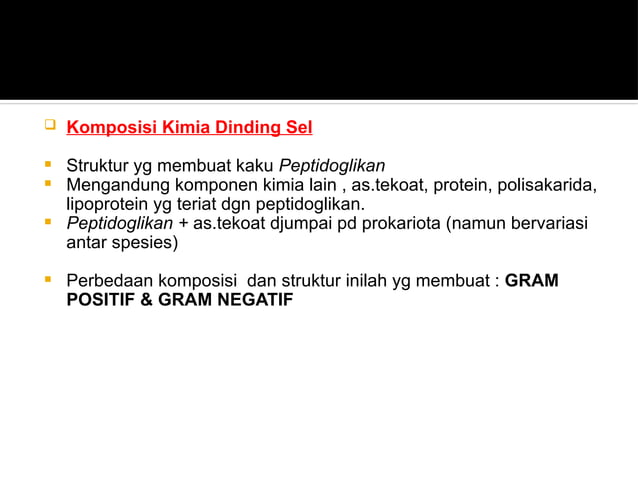 Komposisi Kimia Dinding Sel

Struktur yg membuat kaku Peptidoglikan

Mengandung komponen kimia lain , as.tekoat, protein, polisakarida, lipoprotein yg teriat dgn peptidoglikan.

Peptidoglikan + as.tekoat djumpai pd prokariota (namun bervariasi antar spesies)

Perbedaan komposisi dan struktur inilah yg membuat : GRAM POSITIF & GRAM NEGATIF